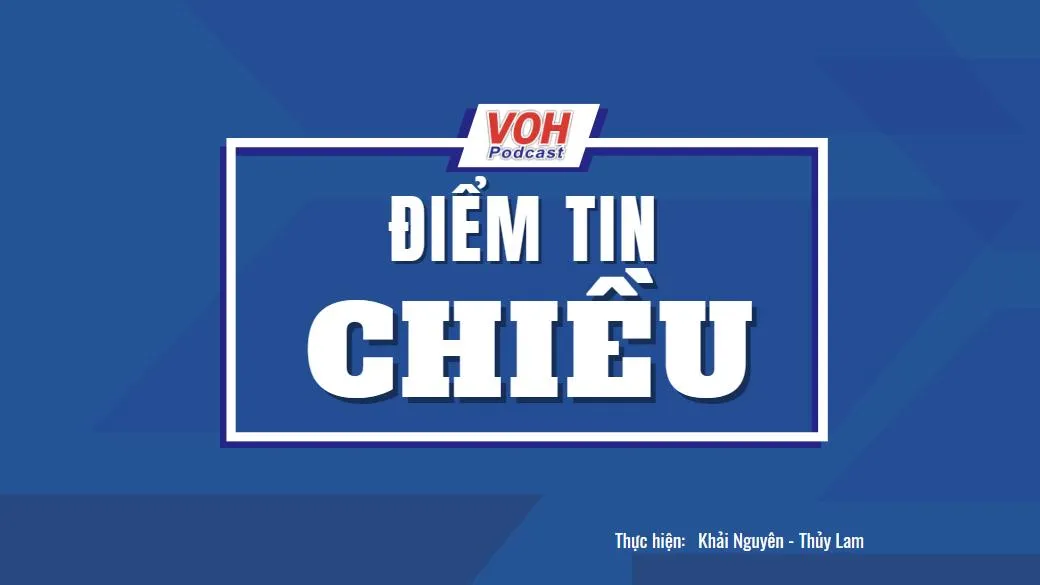 VOH
Podcast

ĐIỂM TIN
CHIỀU

Thực hiện: Khải Nguyên - Thủy Lam